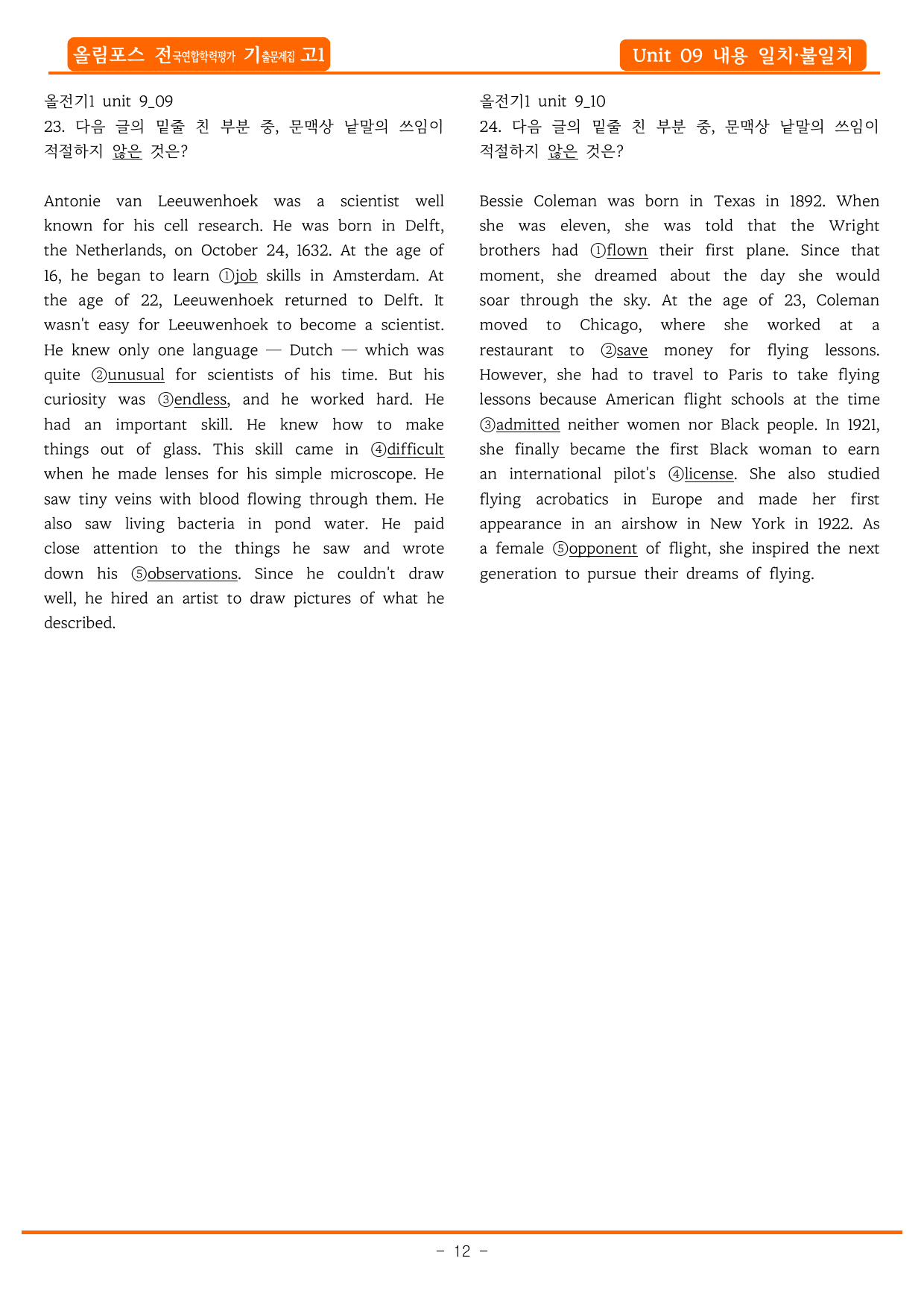 올림포스 전국연합학력평가 기출문제집 고1

Unit 09 내용 일치·불일치

올전기1 unit 9_09
23. 다음 글의 밑줄 친 부분 중, 문맥상 낱말의 쓰임이 적절하지 않은 것은?

Antonie van Leeuwenhoek was a scientist well known for his cell research. He was born in Delft, the Netherlands, on October 24, 1632. At the age of 16, he began to learn ①job skills in Amsterdam. At the age of 22, Leeuwenhoek returned to Delft. It wasn't easy for Leeuwenhoek to become a scientist. He knew only one language — Dutch — which was quite ②unusual for scientists of his time. But his curiosity was ③endless, and he worked hard. He had an important skill. He knew how to make things out of glass. This skill came in ④difficult when he made lenses for his simple microscope. He saw tiny veins with blood flowing through them. He also saw living bacteria in pond water. He paid close attention to the things he saw and wrote down his ⑤observations. Since he couldn't draw well, he hired an artist to draw pictures of what he described.

올전기1 unit 9_10
24. 다음 글의 밑줄 친 부분 중, 문맥상 낱말의 쓰임이 적절하지 않은 것은?

Bessie Coleman was born in Texas in 1892. When she was eleven, she was told that the Wright brothers had ①flown their first plane. Since that moment, she dreamed about the day she would soar through the sky. At the age of 23, Coleman moved to Chicago, where she worked at a restaurant to ②save money for flying lessons. However, she had to travel to Paris to take flying lessons because American flight schools at the time ③admitted neither women nor Black people. In 1921, she finally became the first Black woman to earn an international pilot's ④license. She also studied flying acrobatics in Europe and made her first appearance in an airshow in New York in 1922. As a female ⑤opponent of flight, she inspired the next generation to pursue their dreams of flying.

- 12 -